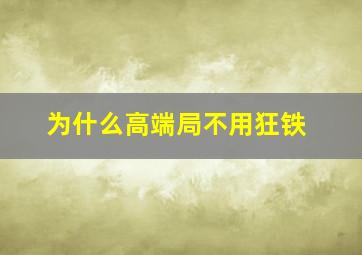 为什么高端局不用狂铁